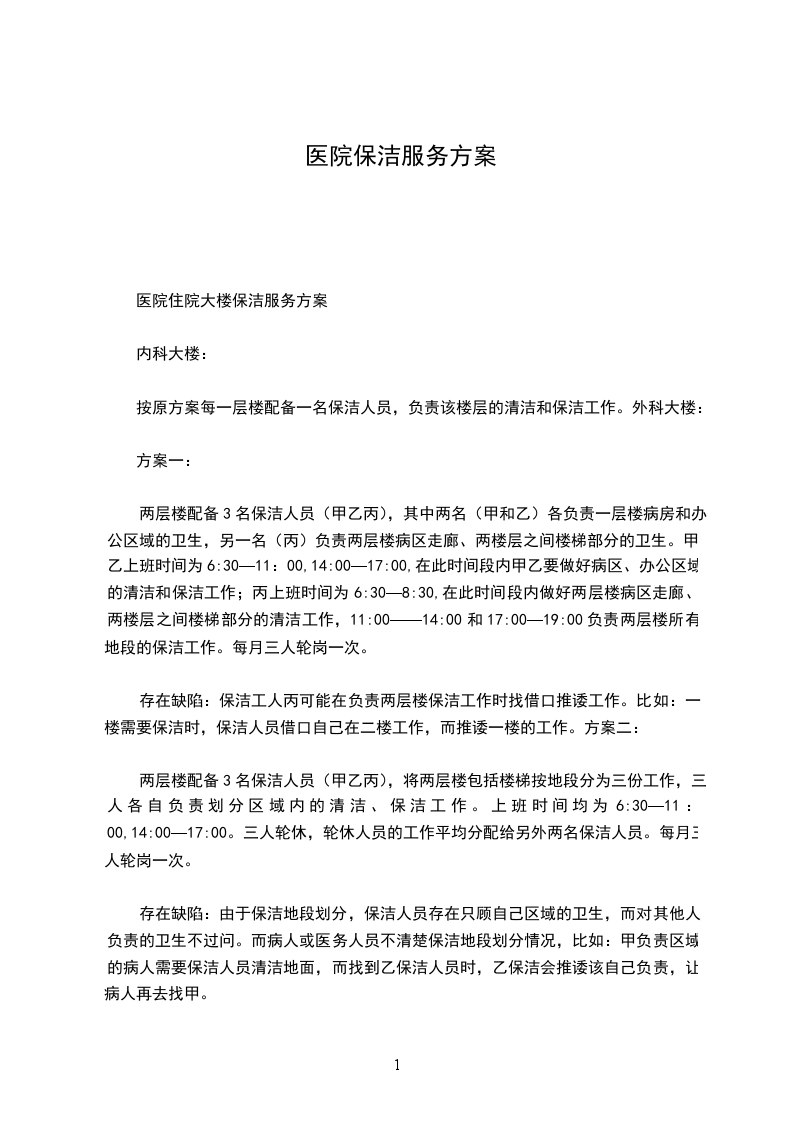 医院保洁服务方案

医院住院大楼保洁服务方案

内科大楼：

按原方案每一层楼配备一名保洁人员，负责该楼层的清洁和保洁工作。外科大楼：

方案一：

两层楼配备 3 名保洁人员（甲乙丙），其中两名（甲和乙）各负责一层楼病房和办公区域的卫生，另一名（丙）负责两层楼病区走廊、两楼层之间楼梯部分的卫生。甲乙上班时间为 6:30—11：00,14:00—17:00,在此时间段内甲乙要做好病区、办公区域的清洁和保洁工作；丙上班时间为 6:30—8:30,在此时间段内做好两层楼病区走廊、两楼层之间楼梯部分的清洁工作，11:00——14:00 和 17:00—19:00 负责两层楼所有地段的保洁工作。每月三人轮岗一次。

存在缺陷：保洁工人丙可能在负责两层楼保洁工作时找借口推诿工作。比如：一楼需要保洁时，保洁人员借口自己在二楼工作，而推诿一楼的工作。方案二：

两层楼配备 3 名保洁人员（甲乙丙），将两层楼包括楼梯按地段分为三份工作，三人各自负责划分区域内的清洁、保洁工作。上班时间均为 6:30—11：00,14:00—17:00。三人轮休，轮休人员的工作平均分配给另外两名保洁人员。每月三人轮岗一次。

存在缺陷：由于保洁地段划分，保洁人员存在只顾自己区域的卫生，而对其他人负责的卫生不过问。而病人或医务人员不清楚保洁地段划分情况，比如：甲负责区域的病人需要保洁人员清洁地面，而找到乙保洁人员时，乙保洁会推诿该自己负责，让病人再去找甲。

1